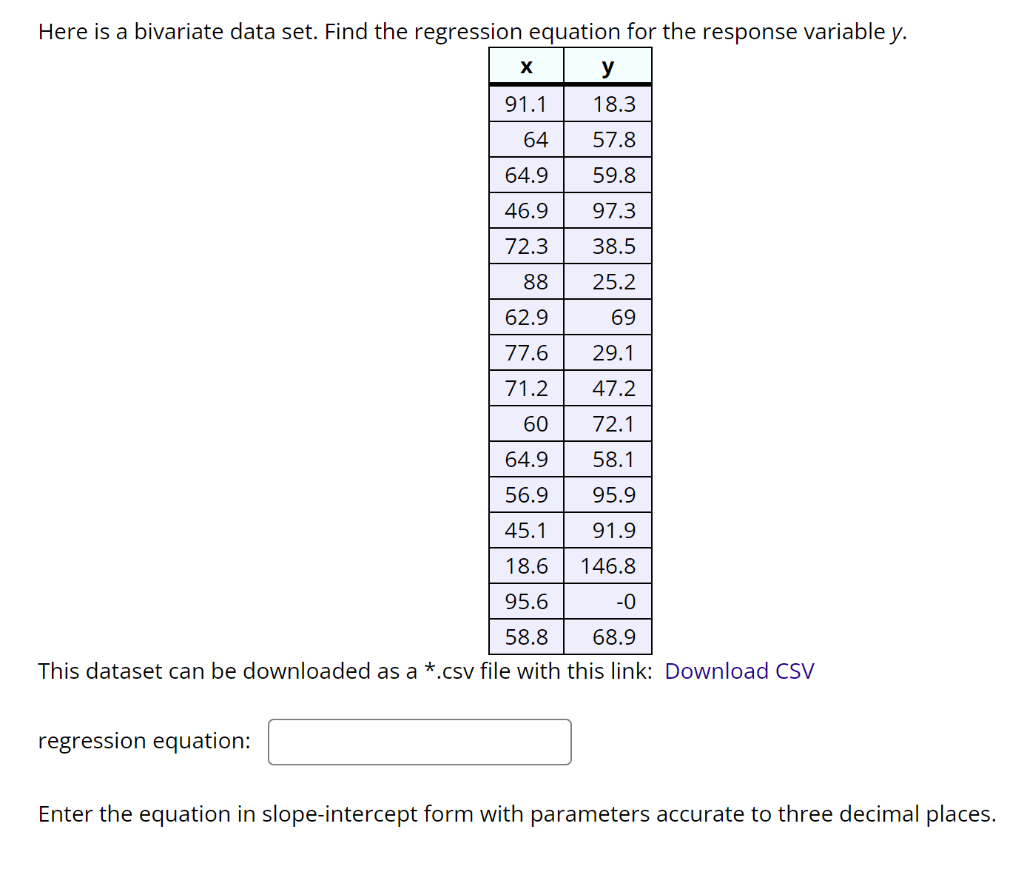 Here is a bivariate data set. Find the regression equation for the response variable $y$.

| x | y |
|---|---|
| 91.1 | 18.3 |
| 64 | 57.8 |
| 64.9 | 59.8 |
| 46.9 | 97.3 |
| 72.3 | 38.5 |
| 88 | 25.2 |
| 62.9 | 69 |
| 77.6 | 29.1 |
| 71.2 | 47.2 |
| 60 | 72.1 |
| 64.9 | 58.1 |
| 56.9 | 95.9 |
| 45.1 | 91.9 |
| 18.6 | 146.8 |
| 95.6 | -0 |
| 58.8 | 68.9 |

This dataset can be downloaded as a *.csv file with this link: Download CSV

regression equation:

Enter the equation in slope-intercept form with parameters accurate to three decimal places.